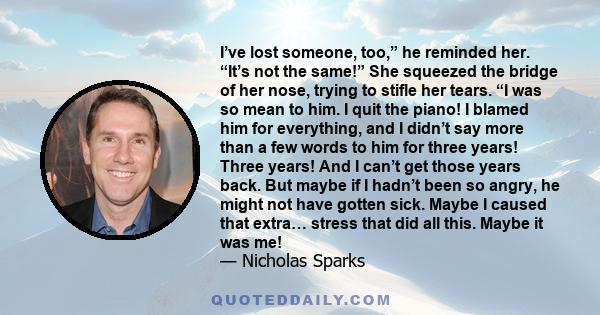 I’ve lost someone, too,” he reminded her. “It’s not the same!” She squeezed the bridge of her nose, trying to stifle her tears. “I was so mean to him. I quit the piano! I blamed him for everything, and I didn’t say more than a few words to him for three years! Three years! And I can’t get those years back. But maybe if I hadn’t been so angry, he might not have gotten sick. Maybe I caused that extra… stress that did all this. Maybe it was me!
— Nicholas Sparks

QUOTEDDAILY.COM